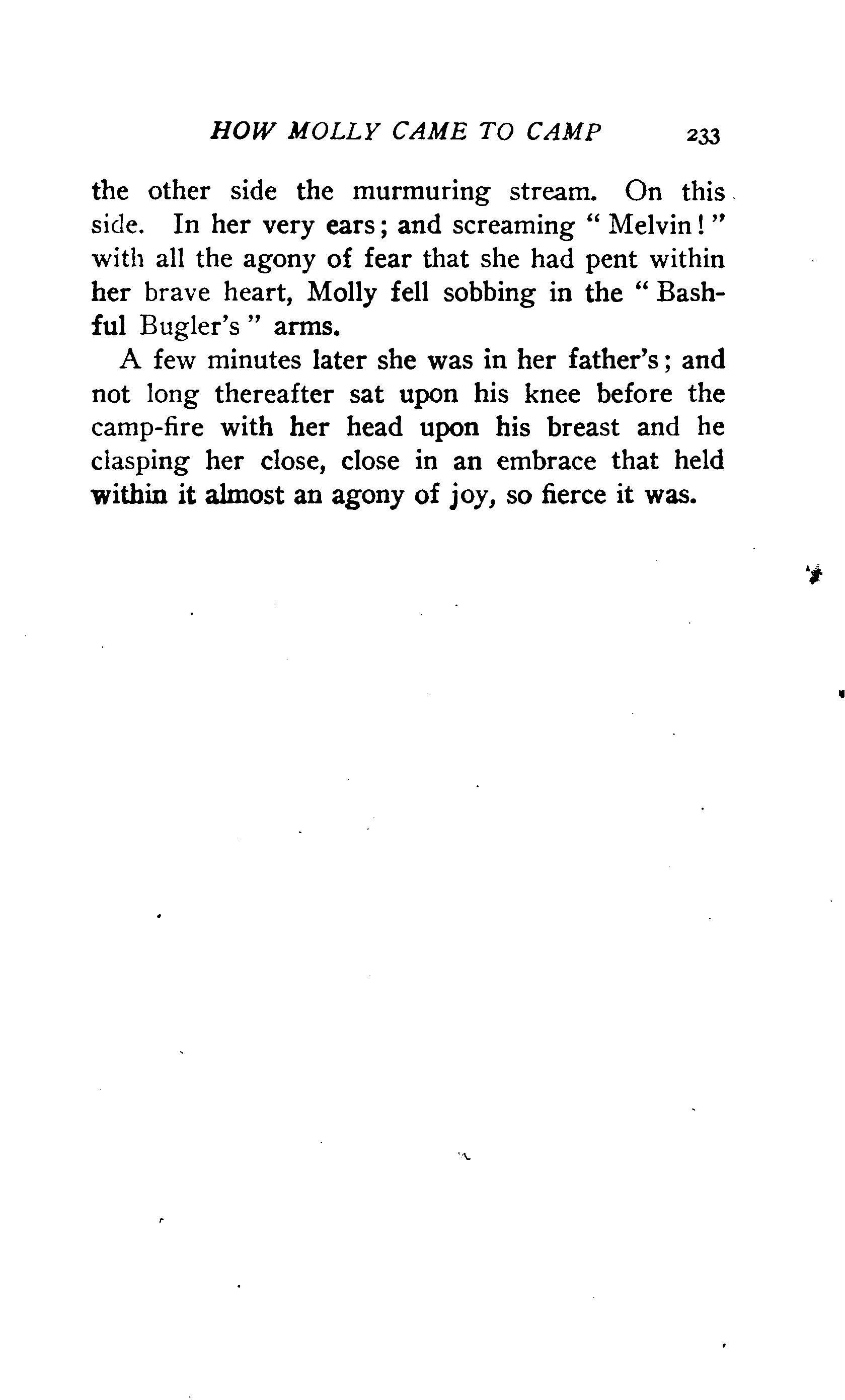 HOW MOLLY CAME TO CAMP 233

the other side the murmuring stream. On this side. In her very ears; and screaming "Melvin!" with all the agony of fear that she had pent within her brave heart, Molly fell sobbing in the "Bashful Bugler's" arms.

A few minutes later she was in her father's; and not long thereafter sat upon his knee before the camp-fire with her head upon his breast and he clasping her close, close in an embrace that held within it almost an agony of joy, so fierce it was.